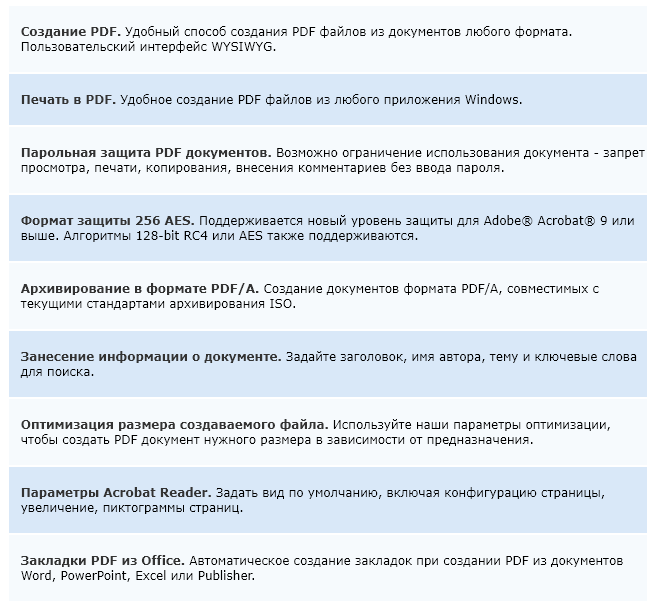 Создание PDF. Удобный способ создания PDF файлов из документов любого формата. Пользовательский интерфейс WYSIWYG.

Печать в PDF. Удобное создание PDF файлов из любого приложения Windows.

Парольная защита PDF документов. Возможно ограничение использования документа - запрет просмотра, печати, копирования, внесения комментариев без ввода пароля.

Формат защиты 256 AES. Поддерживается новый уровень защиты для Adobe® Acrobat® 9 или выше. Алгоритмы 128-bit RC4 или AES также поддерживаются.

Архивирование в формате PDF/A. Создание документов формата PDF/A, совместимых с текущими стандартами архивирования ISO.

Занесение информации о документе. Задайте заголовок, имя автора, тему и ключевые слова для поиска.

Оптимизация размера создаваемого файла. Используйте наши параметры оптимизации, чтобы создать PDF документ нужного размера в зависимости от предназначения.

Параметры Acrobat Reader. Задать вид по умолчанию, включая конфигурацию страницы, увеличение, пиктограммы страниц.

Закладки PDF из Office. Автоматическое создание закладок при создании PDF из документов Word, PowerPoint, Excel или Publisher.